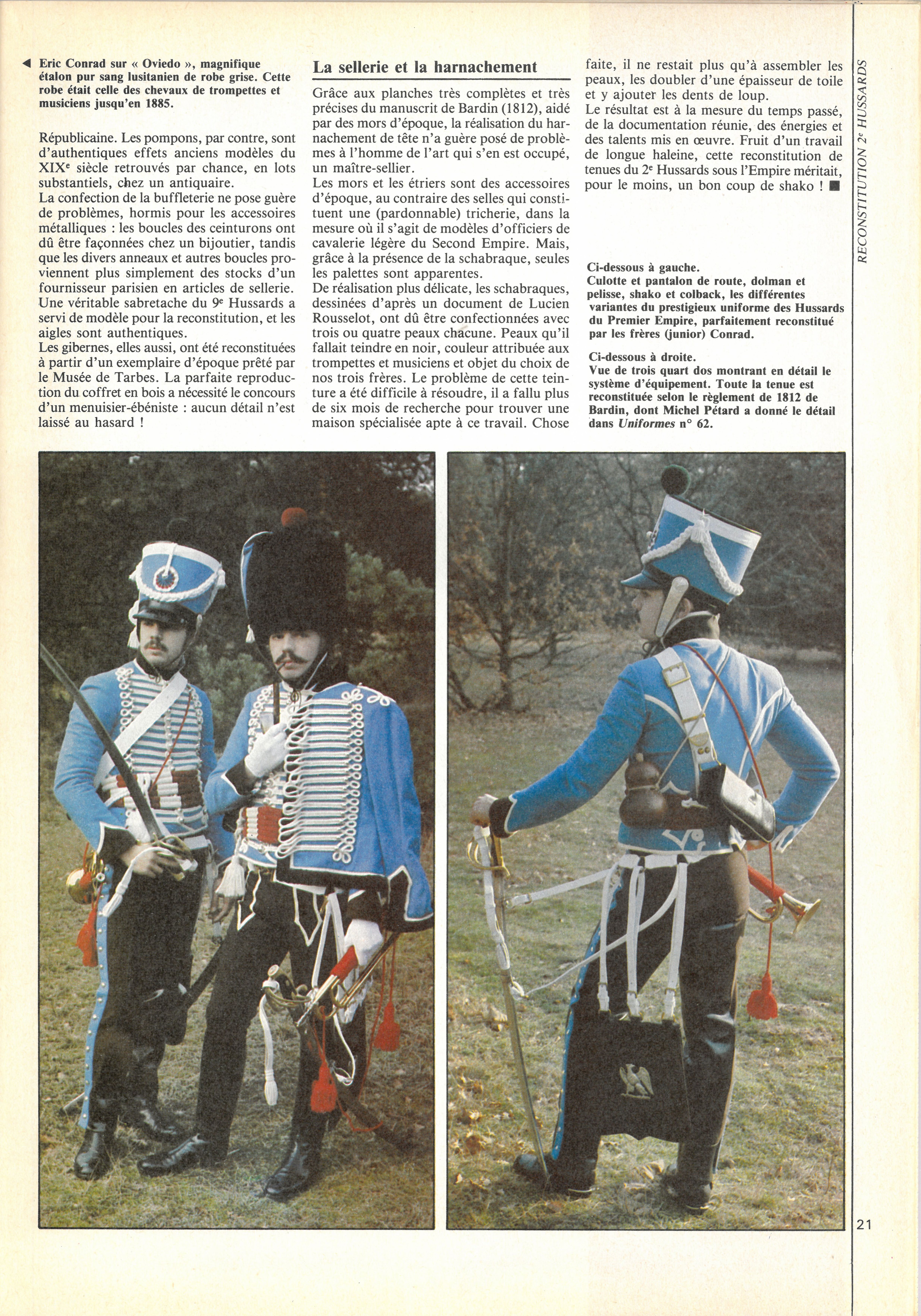 ◀ Eric Conrad sur « Oviedo », magnifique étalon pur sang lusitanien de robe grise. Cette robe était celle des chevaux de trompettes et musiciens jusqu'en 1885.

Républicaine. Les pompons, par contre, sont d'authentiques effets anciens modèles du XIX$^e$ siècle retrouvés par chance, en lots substantiels, chez un antiquaire.
La confection de la buffleterie ne pose guère de problèmes, hormis pour les accessoires métalliques : les boucles des ceinturons ont dû être façonnées chez un bijoutier, tandis que les divers anneaux et autres boucles proviennent plus simplement des stocks d'un fournisseur parisien en articles de sellerie. Une véritable sabretache du 9$^e$ Hussards a servi de modèle pour la reconstitution, et les aigles sont authentiques.
Les gibernes, elles aussi, ont été reconstituées à partir d'un exemplaire d'époque prêté par le Musée de Tarbes. La parfaite reproduction du coffret en bois a nécessité le concours d'un menuisier-ébéniste : aucun détail n'est laissé au hasard !

La sellerie et la harnachement

Grâce aux planches très complètes et très précises du manuscrit de Bardin (1812), aidé par des mors d'époque, la réalisation du harnachement de tête n'a guère posé de problèmes à l'homme de l'art qui s'en est occupé, un maître-sellier.
Les mors et les étriers sont des accessoires d'époque, au contraire des selles qui constituent une (pardonnable) tricherie, dans la mesure où il s'agit de modèles d'officiers de cavalerie légère du Second Empire. Mais, grâce à la présence de la schabraque, seules les palettes sont apparentes.
De réalisation plus délicate, les schabraques, dessinées d'après un document de Lucien Rousselot, ont dû être confectionnées avec trois ou quatre peaux chacune. Peaux qu'il fallait teindre en noir, couleur attribuée aux trompettes et musiciens et objet du choix de nos trois frères. Le problème de cette teinture a été difficile à résoudre, il a fallu plus de six mois de recherche pour trouver une maison spécialisée apte à ce travail. Chose faite, il ne restait plus qu'à assembler les peaux, les doubler d'une épaisseur de toile et y ajouter les dents de loup.
Le résultat est à la mesure du temps passé, de la documentation réunie, des énergies et des talents mis en œuvre. Fruit d'un travail de longue haleine, cette reconstitution de tenues du 2$^e$ Hussards sous l'Empire méritait, pour le moins, un bon coup de shako ! ■

Ci-dessous à gauche.
Culotte et pantalon de route, dolman et pelisse, shako et colback, les différentes variantes du prestigieux uniforme des Hussards du Premier Empire, parfaitement reconstitué par les frères (junior) Conrad.

Ci-dessous à droite.
Vue de trois quart dos montrant en détail le système d'équipement. Toute la tenue est reconstituée selon le règlement de 1812 de Bardin, dont Michel Pétard a donné le détail dans Uniformes n° 62.

RECONSTITUTION 2$^e$ HUSSARDS

21